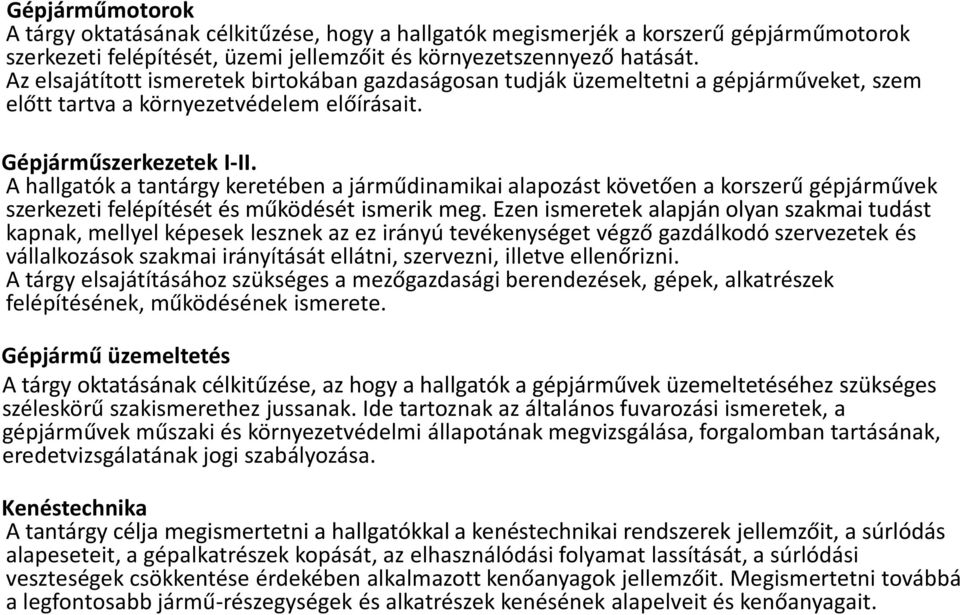 Gépjárműmotorok
A tárgy oktatásának célkitűzése, hogy a hallgatók megismerjék a korszerű gépjárműmotorok szerkezeti felépítését, üzemi jellemzőit és környezetszennyező hatását.
Az elsajátított ismeretek birtokában gazdaságosan tudják üzemeltetni a gépjárműveket, szem előtt tartva a környezetvédelem előírásait.

Gépjárműszerkezetek I-II.
A hallgatók a tantárgy keretében a járműdinamikai alapozást követően a korszerű gépjárművek szerkezeti felépítését és működését ismerik meg. Ezen ismeretek alapján olyan szakmai tudást kapnak, mellyel képesek lesznek az ez irányú tevékenységet végző gazdálkodó szervezetek és vállalkozások szakmai irányítását ellátni, szervezni, illetve ellenőrizni.
A tárgy elsajátításához szükséges a mezőgazdasági berendezések, gépek, alkatrészek felépítésének, működésének ismerete.

Gépjármű üzemeltetés
A tárgy oktatásának célkitűzése, az hogy a hallgatók a gépjárművek üzemeltetéséhez szükséges széleskörű szakismerethez jussanak. Ide tartoznak az általános fuvarozási ismeretek, a gépjárművek műszaki és környezetvédelmi állapotának megvizsgálása, forgalomban tartásának, eredetvizsgálatának jogi szabályozása.

Kenéstechnika
A tantárgy célja megismertetni a hallgatókkal a kenéstechnikai rendszerek jellemzőit, a súrlódás alapeseteit, a gépalkatrészek kopását, az elhasználódási folyamat lassítását, a súrlódási veszteségek csökkentése érdekében alkalmazott kenőanyagok jellemzőit. Megismertetni továbbá a legfontosabb jármű-részegységek és alkatrészek kenésének alapelveit és kenőanyagait.